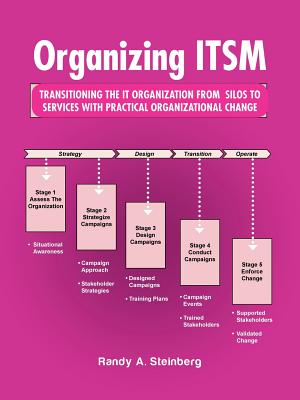 Organizing ITSM

TRANSITIONING THE IT ORGANIZATION FROM SILOS TO SERVICES WITH PRACTICAL ORGANIZATIONAL CHANGE

Strategy

Design

Transition

Operate

Stage 1 Assess The Organization

• Situational Awareness

Stage 2 Strategize Campaigns

• Campaign Approach

• Stakeholder Strategies

Stage 3 Design Campaigns

• Designed Campaigns

• Training Plans

Stage 4 Conduct Campaigns

• Campaign Events

• Trained Stakeholders

Stage 5 Enforce Change

• Supported Stakeholders

• Validated Change

Randy A. Steinberg